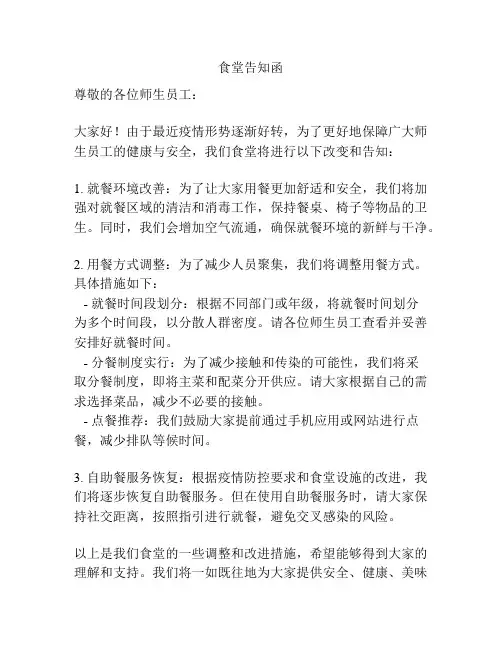 食堂告知函

尊敬的各位师生员工：

大家好！由于最近疫情形势逐渐好转，为了更好地保障广大师生员工的健康与安全，我们食堂将进行以下改变和告知：

1. 就餐环境改善：为了让大家用餐更加舒适和安全，我们将加强对就餐区域的清洁和消毒工作，保持餐桌、椅子等物品的卫生。同时，我们会增加空气流通，确保就餐环境的新鲜与干净。

2. 用餐方式调整：为了减少人员聚集，我们将调整用餐方式。具体措施如下：
- 就餐时间段划分：根据不同部门或年级，将就餐时间划分为多个时间段，以分散人群密度。请各位师生员工查看并妥善安排好就餐时间。
- 分餐制度实行：为了减少接触和传染的可能性，我们将采取分餐制度，即将主菜和配菜分开供应。请大家根据自己的需求选择菜品，减少不必要的接触。
- 点餐推荐：我们鼓励大家提前通过手机应用或网站进行点餐，减少排队等候时间。

3. 自助餐服务恢复：根据疫情防控要求和食堂设施的改进，我们将逐步恢复自助餐服务。但在使用自助餐服务时，请大家保持社交距离，按照指引进行就餐，避免交叉感染的风险。

以上是我们食堂的一些调整和改进措施，希望能够得到大家的理解和支持。我们将一如既往地为大家提供安全、健康、美味